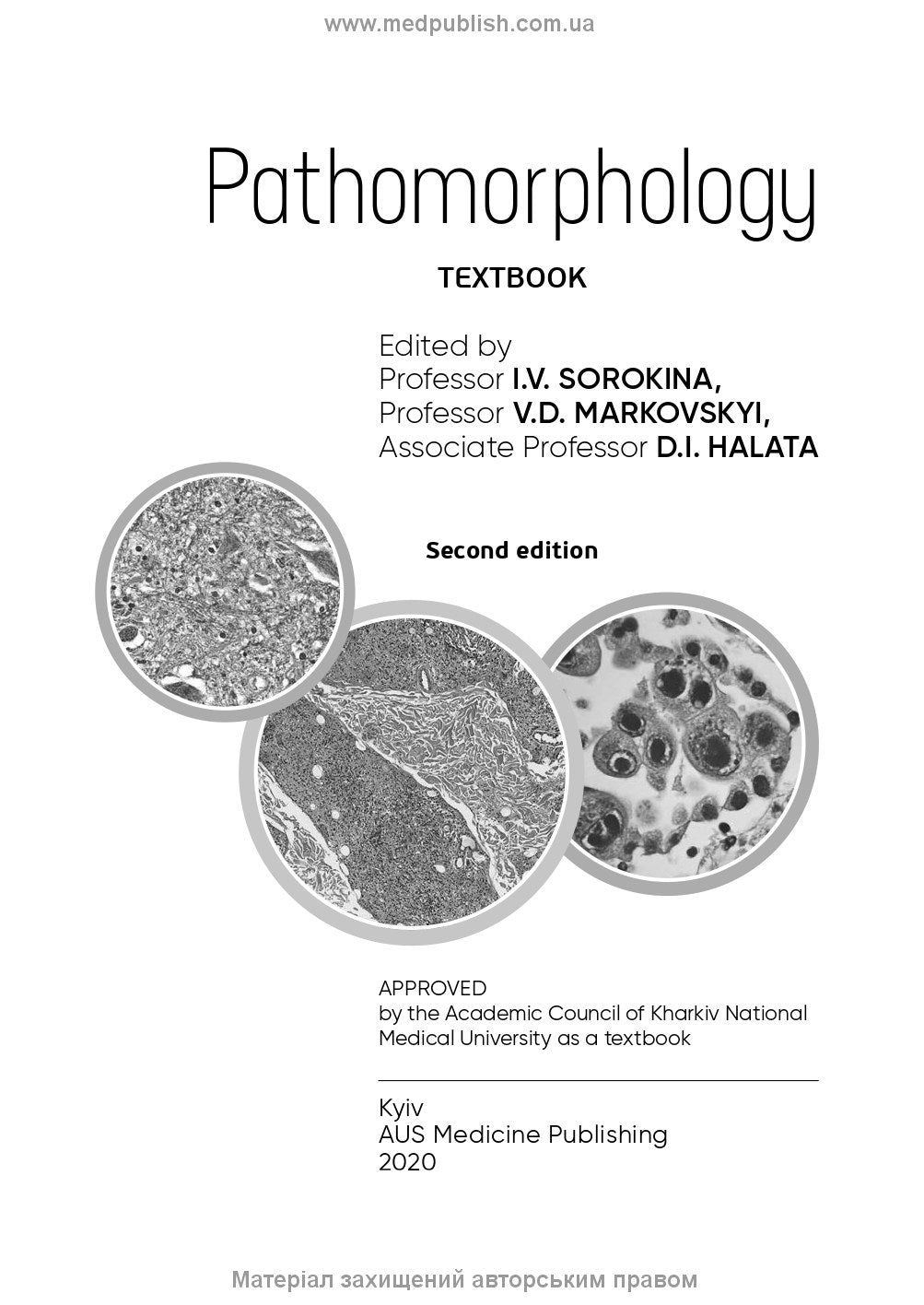 www.medpublish.com.ua

Pathomorphology

TEXTBOOK

Edited by
Professor I.V. SOROKINA,
Professor V.D. MARKOVSKYI,
Associate Professor D.I. HALATA

Second edition

APPROVED
by the Academic Council of Kharkiv National Medical University as a textbook

Kyiv
AUS Medicine Publishing
2020

Матеріал захищений авторським правом